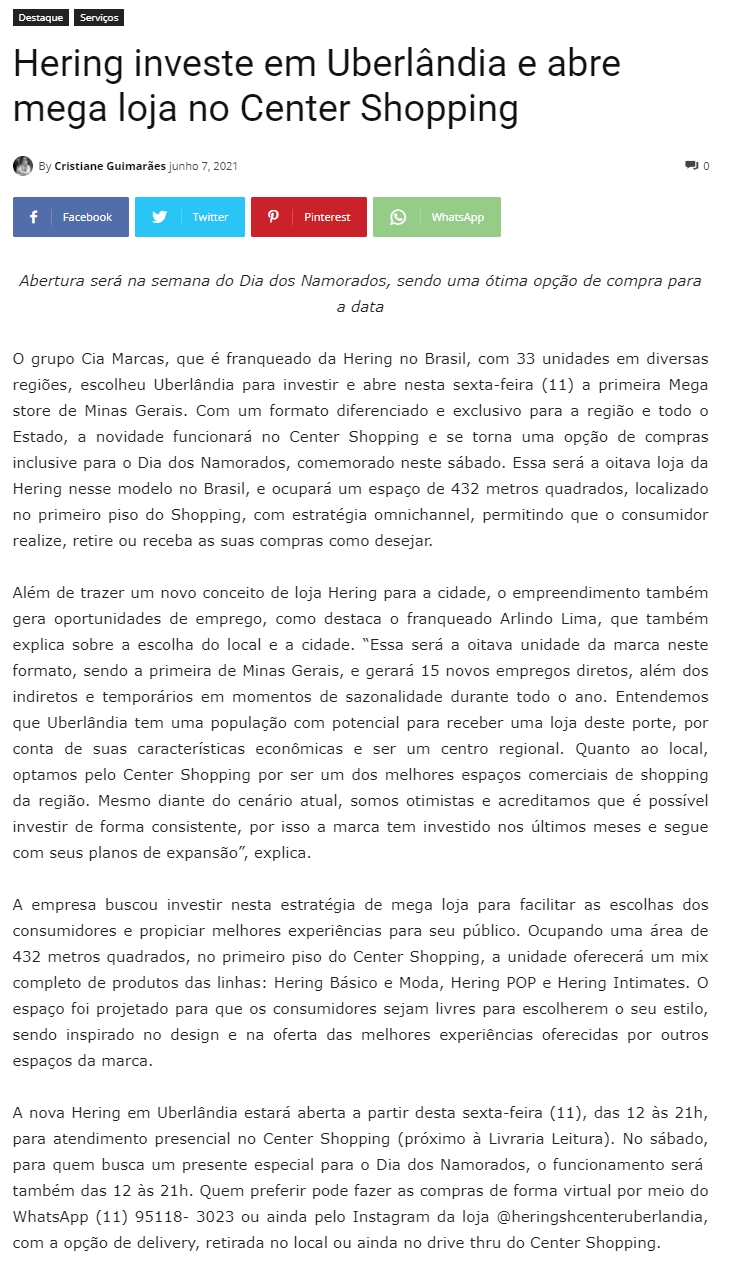 Destaque Serviços

Hering investe em Uberlândia e abre mega loja no Center Shopping

By Cristiane Guimarães junho 7, 2021

0

Facebook Twitter Pinterest WhatsApp

Abertura será na semana do Dia dos Namorados, sendo uma ótima opção de compra para a data

O grupo Cia Marcas, que é franqueado da Hering no Brasil, com 33 unidades em diversas regiões, escolheu Uberlândia para investir e abre nesta sexta-feira (11) a primeira Mega store de Minas Gerais. Com um formato diferenciado e exclusivo para a região e todo o Estado, a novidade funcionará no Center Shopping e se torna uma opção de compras inclusive para o Dia dos Namorados, comemorado neste sábado. Essa será a oitava loja da Hering nesse modelo no Brasil, e ocupará um espaço de 432 metros quadrados, localizado no primeiro piso do Shopping, com estratégia omnichannel, permitindo que o consumidor realize, retire ou receba as suas compras como desejar.

Além de trazer um novo conceito de loja Hering para a cidade, o empreendimento também gera oportunidades de emprego, como destaca o franqueado Arlindo Lima, que também explica sobre a escolha do local e a cidade. “Essa será a oitava unidade da marca neste formato, sendo a primeira de Minas Gerais, e gerará 15 novos empregos diretos, além dos indiretos e temporários em momentos de sazonalidade durante todo o ano. Entendemos que Uberlândia tem uma população com potencial para receber uma loja deste porte, por conta de suas características econômicas e ser um centro regional. Quanto ao local, optamos pelo Center Shopping por ser um dos melhores espaços comerciais de shopping da região. Mesmo diante do cenário atual, somos otimistas e acreditamos que é possível investir de forma consistente, por isso a marca tem investido nos últimos meses e segue com seus planos de expansão”, explica.

A empresa buscou investir nesta estratégia de mega loja para facilitar as escolhas dos consumidores e propiciar melhores experiências para seu público. Ocupando uma área de 432 metros quadrados, no primeiro piso do Center Shopping, a unidade oferecerá um mix completo de produtos das linhas: Hering Básico e Moda, Hering POP e Hering Intimates. O espaço foi projetado para que os consumidores sejam livres para escolherem o seu estilo, sendo inspirado no design e na oferta das melhores experiências oferecidas por outros espaços da marca.

A nova Hering em Uberlândia estará aberta a partir desta sexta-feira (11), das 12 às 21h, para atendimento presencial no Center Shopping (próximo à Livraria Leitura). No sábado, para quem busca um presente especial para o Dia dos Namorados, o funcionamento será também das 12 às 21h. Quem preferir pode fazer as compras de forma virtual por meio do WhatsApp (11) 95118- 3023 ou ainda pelo Instagram da loja @heringshcenteruberlandia, com a opção de delivery, retirada no local ou ainda no drive thru do Center Shopping.